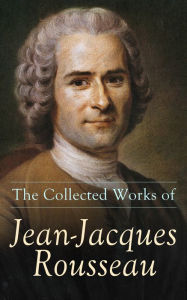 The Collected Works of

Jean-Jacques Rousseau